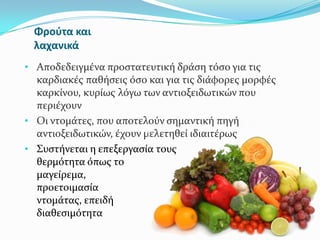 Φρούτα και λαχανικά

• Αποδεδειγμένα προστατευτική δράση τόσο για τις καρδιακές παθήσεις όσο και για τις διάφορες μορφές καρκίνου, κυρίως λόγω των αντιοξειδωτικών που περιέχουν

• Οι ντομάτες, που αποτελούν σημαντική πηγή αντιοξειδωτικών, έχουν μελετηθεί ιδιαιτέρως

• Συστήνεται η επεξεργασία τους θερμότητα όπως το μαγείρεμα, προετοιμασία ντομάτας, επειδή διαθεσιμότητα